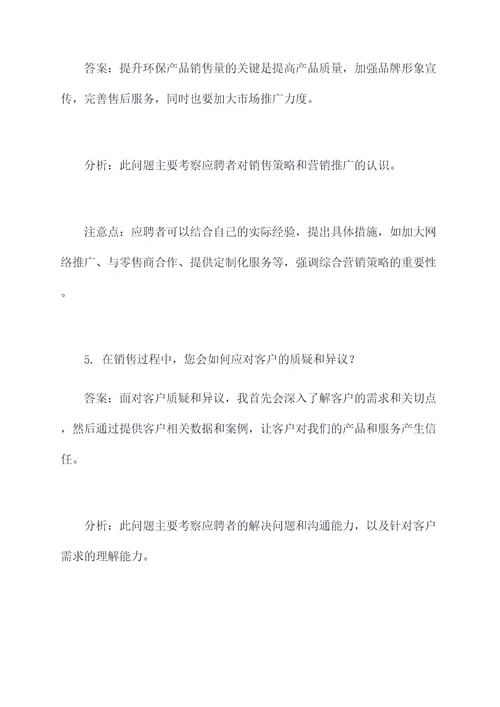 答案：提升环保产品销售量的关键是提高产品质量，加强品牌形象宣传，完善售后服务，同时也要加大市场推广力度。

分析：此问题主要考察应聘者对销售策略和营销推广的认识。

注意点：应聘者可以结合自己的实际经验，提出具体措施，如加大网络推广、与零售商合作、提供定制化服务等，强调综合营销策略的重要性。

5. 在销售过程中，您会如何应对客户的质疑和异议？

答案：面对客户质疑和异议，我首先会深入了解客户的需求和关切点，然后通过提供客户相关数据和案例，让客户对我们的产品和服务产生信任。

分析：此问题主要考察应聘者的解决问题和沟通能力，以及针对客户需求的理解能力。